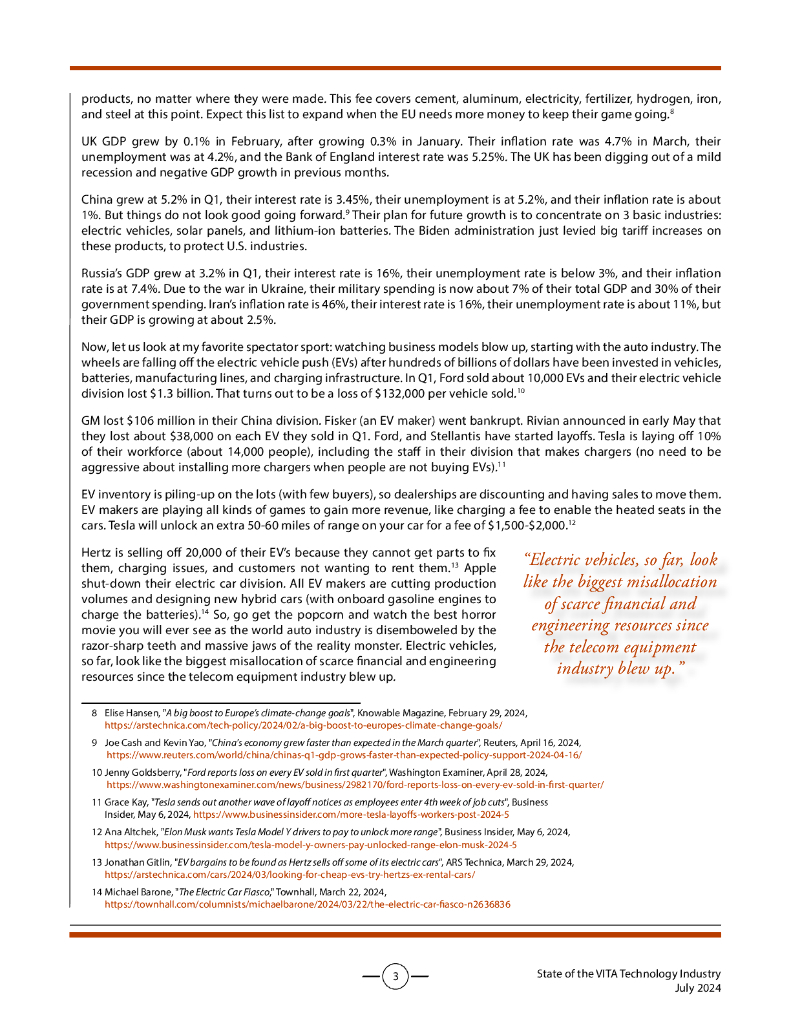 products, no matter where they were made. This fee covers cement, aluminum, electricity, fertilizer, hydrogen, iron, and steel at this point. Expect this list to expand when the EU needs more money to keep their game going.$^{8}$

UK GDP grew by 0.1% in February, after growing 0.3% in January. Their inflation rate was 4.7% in March, their unemployment was at 4.2%, and the Bank of England interest rate was 5.25%. The UK has been digging out of a mild recession and negative GDP growth in previous months.

China grew at 5.2% in Q1, their interest rate is 3.45%, their unemployment is at 5.2%, and their inflation rate is about 1%. But things do not look good going forward.$^{9}$ Their plan for future growth is to concentrate on 3 basic industries: electric vehicles, solar panels, and lithium-ion batteries. The Biden administration just levied big tariff increases on these products, to protect U.S. industries.

Russia's GDP grew at 3.2% in Q1, their interest rate is 16%, their unemployment rate is below 3%, and their inflation rate is at 7.4%. Due to the war in Ukraine, their military spending is now about 7% of their total GDP and 30% of their government spending. Iran's inflation rate is 46%, their interest rate is 16%, their unemployment rate is about 11%, but their GDP is growing at about 2.5%.

Now, let us look at my favorite spectator sport: watching business models blow up, starting with the auto industry. The wheels are falling off the electric vehicle push (EVs) after hundreds of billions of dollars have been invested in vehicles, batteries, manufacturing lines, and charging infrastructure. In Q1, Ford sold about 10,000 EVs and their electric vehicle division lost $1.3 billion. That turns out to be a loss of $132,000 per vehicle sold.$^{10}$

GM lost $106 million in their China division. Fisker (an EV maker) went bankrupt. Rivian announced in early May that they lost about $38,000 on each EV they sold in Q1. Ford, and Stellantis have started layoffs. Tesla is laying off 10% of their workforce (about 14,000 people), including the staff in their division that makes chargers (no need to be aggressive about installing more chargers when people are not buying EVs).$^{11}$

EV inventory is piling-up on the lots (with few buyers), so dealerships are discounting and having sales to move them. EV makers are playing all kinds of games to gain more revenue, like charging a fee to enable the heated seats in the cars. Tesla will unlock an extra 50-60 miles of range on your car for a fee of $1,500-$2,000.$^{12}$

Hertz is selling off 20,000 of their EV's because they cannot get parts to fix them, charging issues, and customers not wanting to rent them.$^{13}$ Apple shut-down their electric car division. All EV makers are cutting production volumes and designing new hybrid cars (with onboard gasoline engines to charge the batteries).$^{14}$ So, go get the popcorn and watch the best horror movie you will ever see as the world auto industry is disemboweled by the razor-sharp teeth and massive jaws of the reality monster. Electric vehicles, so far, look like the biggest misallocation of scarce financial and engineering resources since the telecom equipment industry blew up.

"Electric vehicles, so far, look like the biggest misallocation of scarce financial and engineering resources since the telecom equipment industry blew up."

8 Elise Hansen, "A big boost to Europe's climate-change goals", Knowable Magazine, February 29, 2024, https://arstechnica.com/tech-policy/2024/02/a-big-boost-to-europes-climate-change-goals/

9 Joe Cash and Kevin Yao, "China's economy grew faster than expected in the March quarter", Reuters, April 16, 2024, https://www.reuters.com/world/china/chinas-q1-gdp-grows-faster-than-expected-policy-support-2024-04-16/

10 Jenny Goldsberry, "Ford reports loss on every EV sold in first quarter", Washington Examiner, April 28, 2024, https://www.washingtonexaminer.com/news/business/2982170/ford-reports-loss-on-every-ev-sold-in-first-quarter/

11 Grace Kay, "Tesla sends out another wave of layoff notices as employees enter 4th week of job cuts", Business Insider, May 6, 2024, https://www.businessinsider.com/more-tesla-layoffs-workers-post-2024-5

12 Ana Altchek, "Elon Musk wants Tesla Model Y drivers to pay to unlock more range", Business Insider, May 6, 2024, https://www.businessinsider.com/tesla-model-y-owners-pay-unlocked-range-elon-musk-2024-5

13 Jonathan Gitlin, "EV bargains to be found as Hertz sells off some of its electric cars", ARS Technica, March 29, 2024, https://arstechnica.com/cars/2024/03/looking-for-cheap-evs-try-hertzs-ex-rental-cars/

14 Michael Barone, "The Electric Car Fiasco," Townhall, March 22, 2024, https://townhall.com/columnists/michaelbarone/2024/03/22/the-electric-car-fiasco-n2636836

3

State of the VITA Technology Industry
July 2024